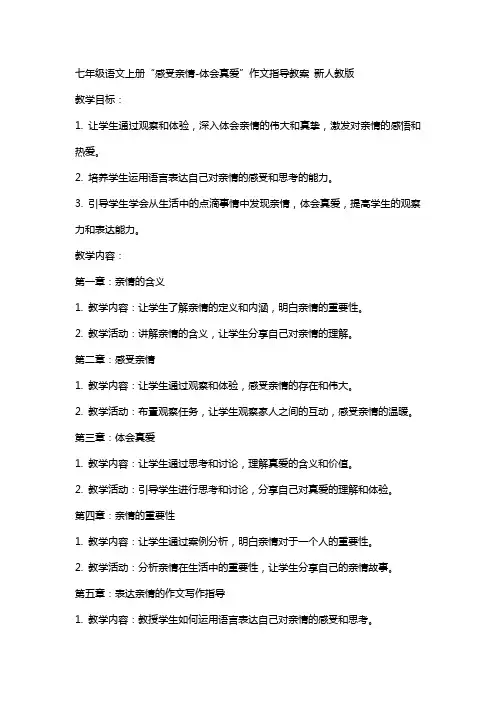 七年级语文上册“感受亲情-体会真爱”作文指导教案 新人教版

教学目标：

1. 让学生通过观察和体验，深入体会亲情的伟大和真挚，激发对亲情的感悟和热爱。

2. 培养学生运用语言表达自己对亲情的感受和思考的能力。

3. 引导学生学会从生活中的点滴事情中发现亲情，体会真爱，提高学生的观察力和表达能力。

教学内容：

第一章：亲情的含义

1. 教学内容：让学生了解亲情的定义和内涵，明白亲情的重要性。

2. 教学活动：讲解亲情的含义，让学生分享自己对亲情的理解。

第二章：感受亲情

1. 教学内容：让学生通过观察和体验，感受亲情的存在和伟大。

2. 教学活动：布置观察任务，让学生观察家人之间的互动，感受亲情的温暖。

第三章：体会真爱

1. 教学内容：让学生通过思考和讨论，理解真爱的含义和价值。

2. 教学活动：引导学生进行思考和讨论，分享自己对真爱的理解和体验。

第四章：亲情的重要性

1. 教学内容：让学生通过案例分析，明白亲情对于一个人的重要性。

2. 教学活动：分析亲情在生活中的重要性，让学生分享自己的亲情故事。

第五章：表达亲情的作文写作指导

1. 教学内容：教授学生如何运用语言表达自己对亲情的感受和思考。